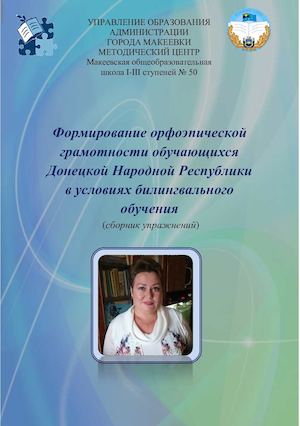 УПРАВЛЕНИЕ ОБРАЗОВАНИЯ АДМИНИСТРАЦИИ ГОРОДА МАКЕЕВКИ МЕТОДИЧЕСКИЙ ЦЕНТР
Макеевская общеобразовательная школа I-III ступеней № 50

Формирование орфоэпической грамотности обучающихся Донецкой Народной Республики в условиях билингвального обучения
(сборник упражнений)